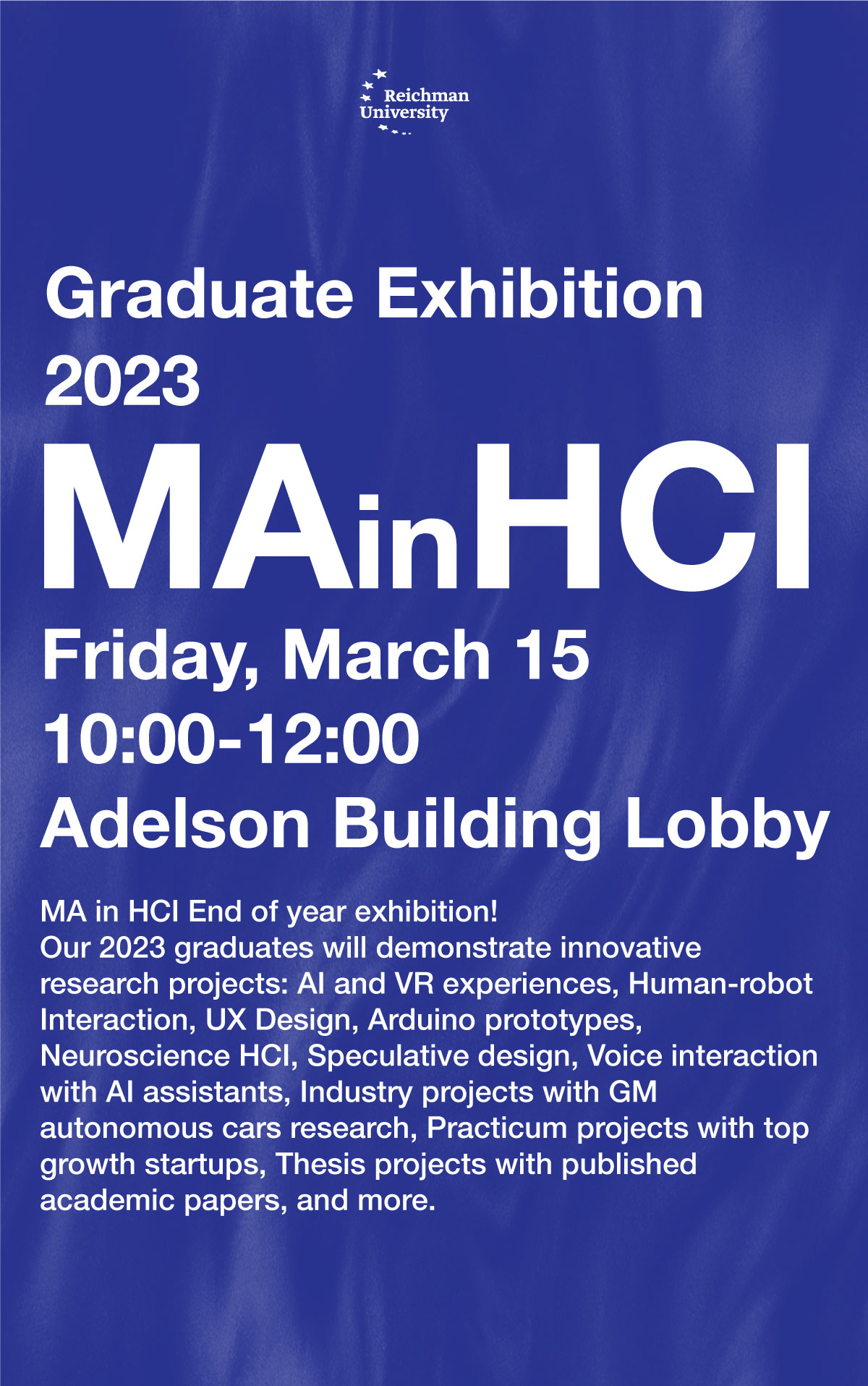 Reichman University

Graduate Exhibition 2023

MAinHCI

Friday, March 15
10:00-12:00
Adelson Building Lobby

MA in HCI End of year exhibition!
Our 2023 graduates will demonstrate innovative research projects: AI and VR experiences, Human-robot Interaction, UX Design, Arduino prototypes, Neuroscience HCI, Speculative design, Voice interaction with AI assistants, Industry projects with GM autonomous cars research, Practicum projects with top growth startups, Thesis projects with published academic papers, and more.